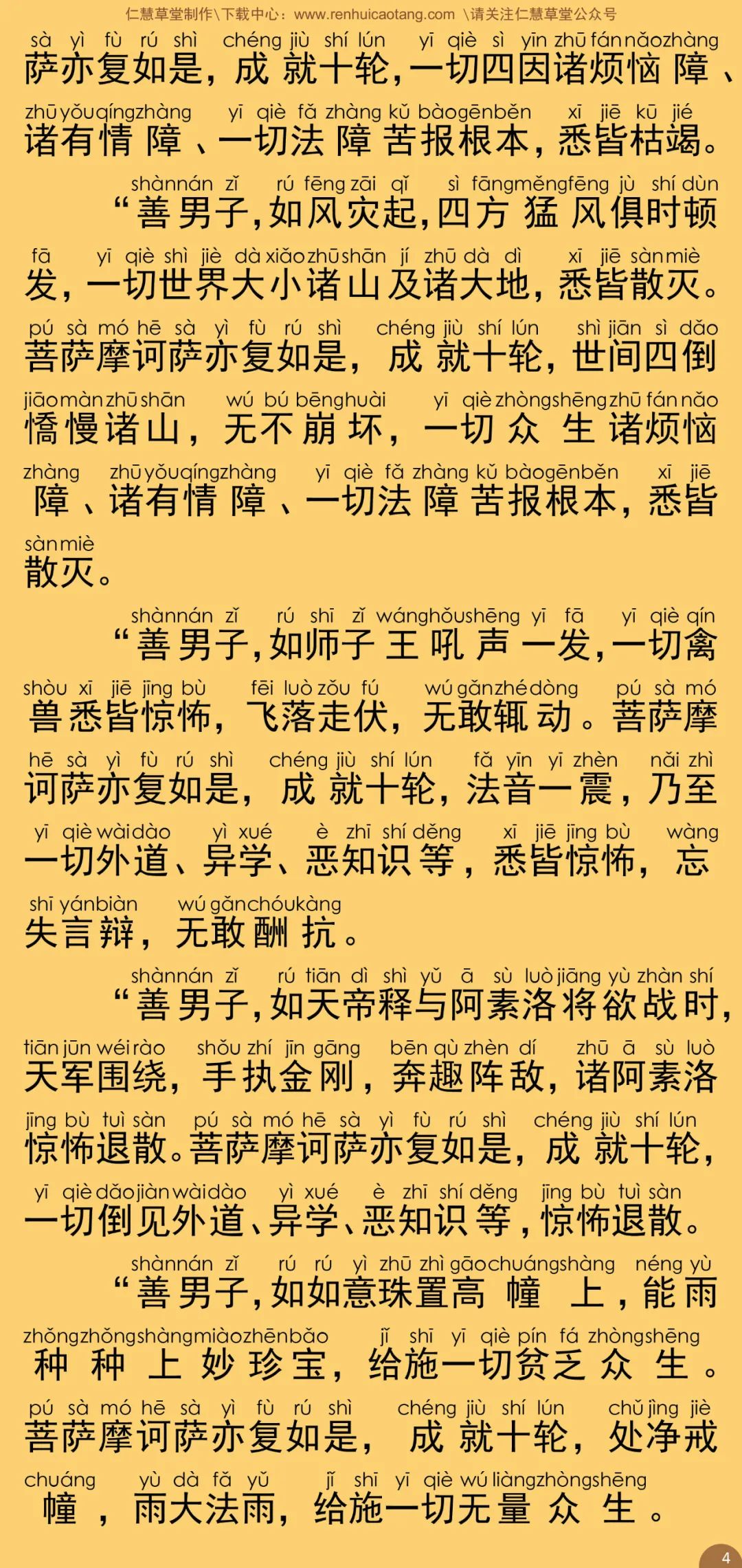 仁慧草堂制作\下载中心：www.renhuicaotang.com \请关注仁慧草堂公众号

sà yì fù rú shì chéng jiù shí lún yī qiè sì yīn zhū fán nǎo zhàng
萨亦复如是，成就十轮，一切四因诸烦恼障、
zhū yǒu qíng zhàng yī qiè fǎ zhàng kǔ bào gēn běn xī jiē kū jié
诸有情障、一切法障苦报根本，悉皆枯竭。

shàn nán zǐ rú fēng zāi qǐ sì fāng měng fēng jù shí dùn
“善男子，如风灾起，四方猛风俱时顿
fā yī qiè shì jiè dà xiǎo zhū shān jí zhū dà dì xī jiē sàn miè
发，一切世界大小诸山及诸大地，悉皆散灭。
pú sà mó hē sà yì fù rú shì chéng jiù shí lún shì jiān sì dǎo
菩萨摩诃萨亦复如是，成就十轮，世间四倒
jiāo màn zhū shān wú bú bēng huài yī qiè zhòng shēng zhū fán nǎo
憍慢诸山，无不崩坏，一切众生诸烦恼
zhàng zhū yǒu qíng zhàng yī qiè fǎ zhàng kǔ bào gēn běn xī jiē
障、诸有情障、一切法障苦报根本，悉皆
sàn miè
散灭。

shàn nán zǐ rú shī zǐ wáng hǒu shēng yī fā yī qiè qín
“善男子，如师子王吼声一发，一切禽
shòu xī jiē jīng bù fēi luò zǒu fú wú gǎn zhé dòng pú sà mó
兽悉皆惊怖，飞落走伏，无敢辄动。菩萨摩
hē sà yì fù rú shì chéng jiù shí lún fǎ yīn yī zhèn nǎi zhì
诃萨亦复如是，成就十轮，法音一震，乃至
yī qiè wài dào yì xué è zhī shí děng xī jiē jīng bù wàng
一切外道、异学、恶知识等，悉皆惊怖，忘
shī yán biàn wú gǎn chóu kàng
失言辩，无敢酬抗。

shàn nán zǐ rú tiān dì shì yǔ ā sù luò jiāng yù zhàn shí
“善男子，如天帝释与阿素洛将欲战时，
tiān jūn wéi rào shǒu zhí jīn gāng bēn qù zhèn dí zhū ā sù luò
天军围绕，手执金刚，奔趣阵敌，诸阿素洛
jīng bù tuì sàn pú sà mó hē sà yì fù rú shì chéng jiù shí lún
惊怖退散。菩萨摩诃萨亦复如是，成就十轮，
yī qiè dǎo jiàn wài dào yì xué è zhī shí děng jīng bù tuì sàn
一切倒见外道、异学、恶知识等，惊怖退散。

shàn nán zǐ rú rú yì zhū zhì gāo chuáng shàng néng yù
“善男子，如如意珠置高幢上，能雨
zhǒng zhǒng shàng miào zhēn bǎo jǐ shī yī qiè pín fá zhòng shēng
种种上妙珍宝，给施一切贫乏众生。
pú sà mó hē sà yì fù rú shì chéng jiù shí lún chǔ jìng jiè
菩萨摩诃萨亦复如是，成就十轮，处净戒
chuáng yù dà fǎ yǔ jǐ shī yī qiè wú liàng zhòng shēng
幢，雨大法雨，给施一切无量众生。

4